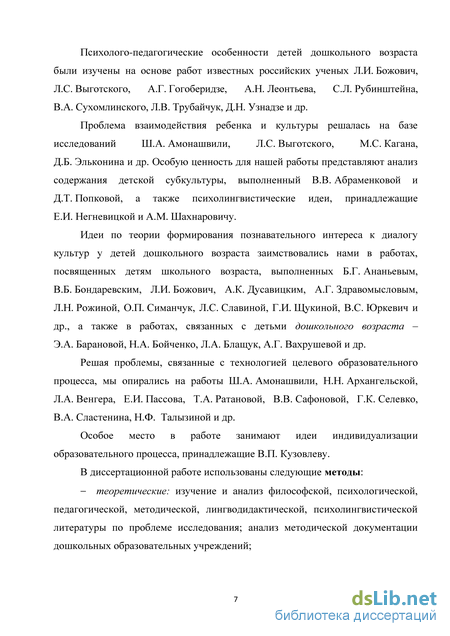 Психолого-педагогические особенности детей дошкольного возраста были изучены на основе работ известных российских ученых Л.И. Божович, Л.С. Выготского, А.Г. Гогоберидзе, А.Н. Леонтьева, С.Л. Рубинштейна, В.А. Сухомлинского, Л.В. Трубайчук, Д.Н. Узнадзе и др.

Проблема взаимодействия ребенка и культуры решалась на базе исследований Ш.А. Амонашвили, Л.С. Выготского, М.С. Кагана, Д.Б. Эльконина и др. Особую ценность для нашей работы представляют анализ содержания детской субкультуры, выполненный В.В. Абраменковой и Д.Т. Попковой, а также психолингвистические идеи, принадлежащие Е.И. Негневицкой и А.М. Шахнаровичу.

Идеи по теории формирования познавательного интереса к диалогу культур у детей дошкольного возраста заимствовались нами в работах, посвященных детям школьного возраста, выполненных Б.Г. Ананьевым, В.Б. Бондаревским, Л.И. Божович, А.К. Дусавицким, А.Г. Здравомысловым, Л.Н. Рожиной, О.П. Симанчук, Л.С. Славиной, Г.И. Щукиной, В.С. Юркевич и др., а также в работах, связанных с детьми дошкольного возраста – Э.А. Барановой, Н.А. Бойченко, Л.А. Блащук, А.Г. Вахрушевой и др.

Решая проблемы, связанные с технологией целевого образовательного процесса, мы опирались на работы Ш.А. Амонашвили, Н.Н. Архангельской, Л.А. Венгера, Е.И. Пассова, Т.А. Ратановой, В.В. Сафоновой, Г.К. Селевко, В.А. Сластенина, Н.Ф. Талызиной и др.

Особое место в работе занимают идеи индивидуализации образовательного процесса, принадлежащие В.П. Кузовлеву.

В диссертационной работе использованы следующие методы:

– теоретические: изучение и анализ философской, психологической, педагогической, методической, лингводидактической, психолингвистической литературы по проблеме исследования; анализ методической документации дошкольных образовательных учреждений;

7

dsLib.net
библиотека диссертаций